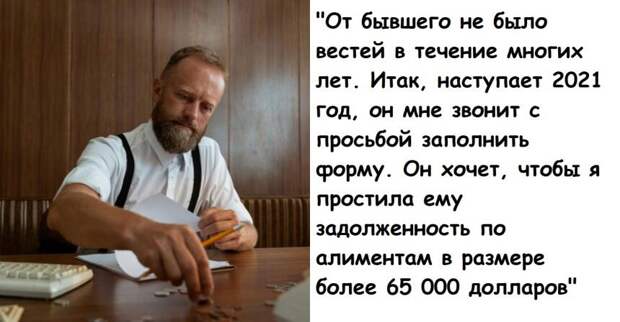 "От бывшего не было вестей в течение многих лет. Итак, наступает 2021 год, он мне звонит с просьбой заполнить форму. Он хочет, чтобы я простила ему задолженность по алиментам в размере более 65 000 долларов"